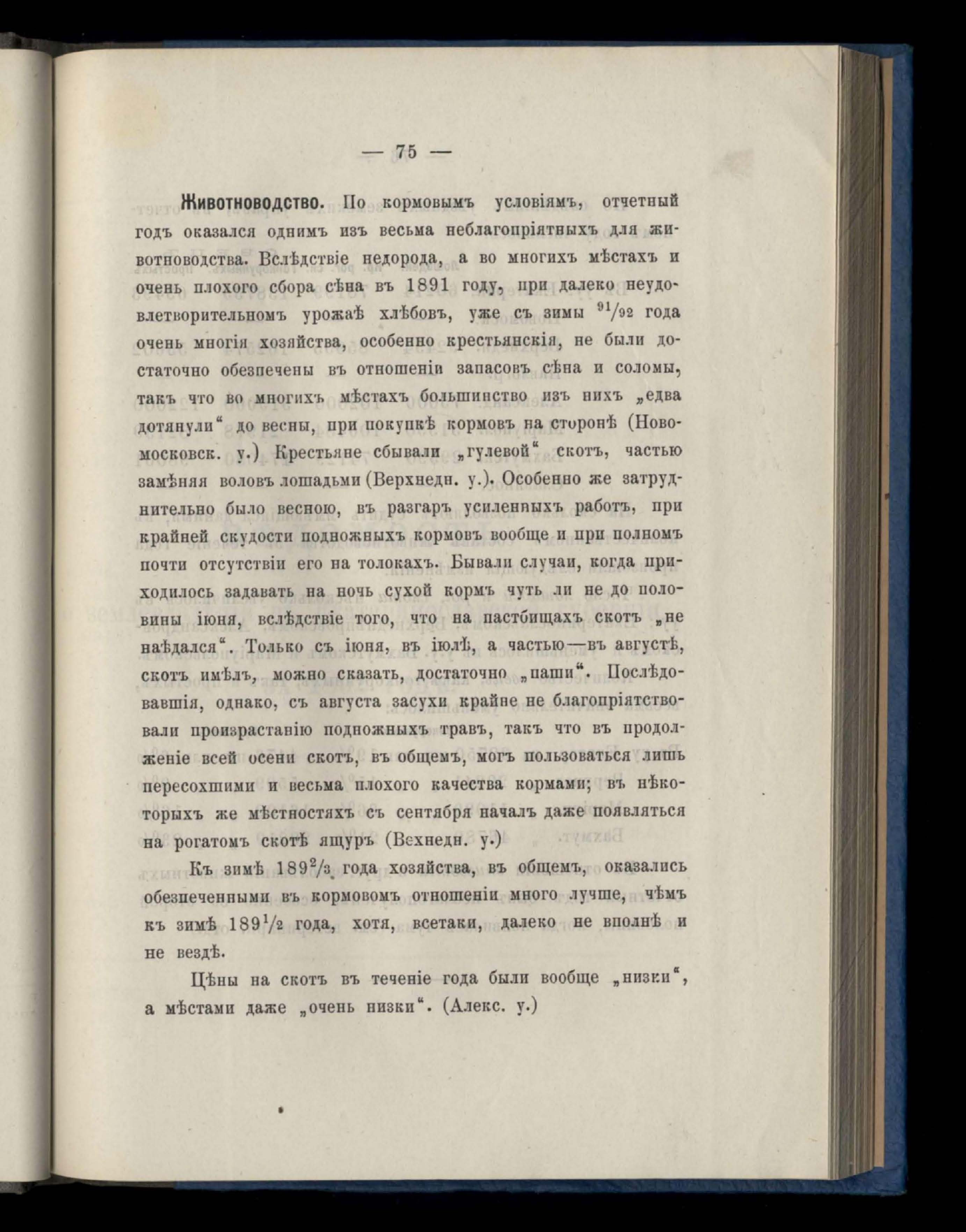 — 75 —

Животноводство. По кормовымъ условіямъ, отчетный годъ оказался однимъ изъ весьма неблагопріятныхъ для животноводства. Вслѣдствіе недорода, а во многихъ мѣстахъ и очень плохого сбора сѣна въ 1891 году, при далеко неудовлетворительномъ урожаѣ хлѣбовъ, уже съ зимы $^{91}/_{92}$ года очень многія хозяйства, особенно крестьянскія, не были достаточно обезпечены въ отношеніи запасовъ сѣна и соломы, такъ что во многихъ мѣстахъ большинство изъ нихъ „едва дотянули“ до весны, при покупкѣ кормовъ на сторонѣ (Новомосковск. у.) Крестьяне сбывали „гулевой“ скотъ, частью замѣняя воловъ лошадьми (Верхнедн. у.). Особенно же затруднительно было весною, въ разгаръ усиленныхъ работъ, при крайней скудости подножныхъ кормовъ вообще и при полномъ почти отсутствіи его на толокахъ. Бывали случаи, когда приходилось задавать на ночь сухой кормъ чуть ли не до половины іюня, вслѣдствіе того, что на пастбищахъ скотъ „не наѣдался“. Только съ іюня, въ іюлѣ, а частью—въ августѣ, скотъ имѣлъ, можно сказать, достаточно „паши“. Послѣдовавшія, однако, съ августа засухи крайне не благопріятствовали произрастанію подножныхъ травъ, такъ что въ продолженіе всей осени скотъ, въ общемъ, могъ пользоваться лишь пересохшими и весьма плохого качества кормами; въ нѣкоторыхъ же мѣстностяхъ съ сентября началъ даже появляться на рогатомъ скотѣ ящуръ (Вехнедн. у.)

Къ зимѣ $189^2/_3$ года хозяйства, въ общемъ, оказались обезпеченными въ кормовомъ отношеніи много лучше, чѣмъ къ зимѣ $189^1/_2$ года, хотя, всетаки, далеко не вполнѣ и не вездѣ.

Цѣны на скотъ въ теченіе года были вообще „низки“, а мѣстами даже „очень низки“. (Алекс. у.)